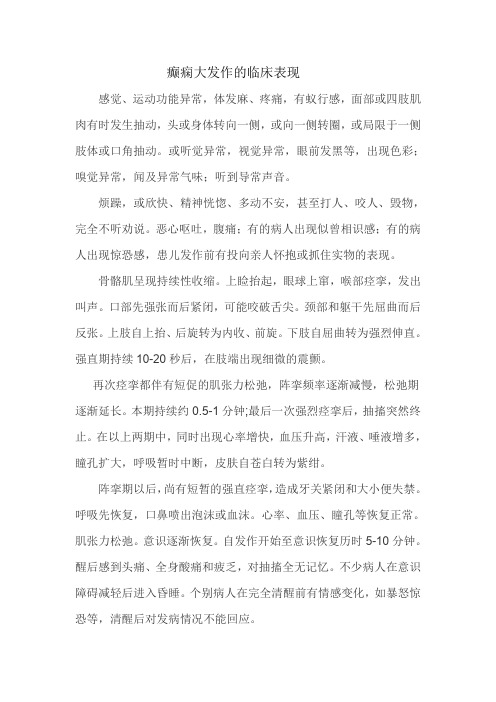 癫痫大发作的临床表现

感觉、运动功能异常，体发麻、疼痛，有蚁行感，面部或四肢肌肉有时发生抽动，头或身体转向一侧，或向一侧转圈，或局限于一侧肢体或口角抽动。或听觉异常，视觉异常，眼前发黑等，出现色彩；嗅觉异常，闻及异常气味；听到导常声音。

烦躁，或欣快、精神恍惚、多动不安，甚至打人、咬人、毁物，完全不听劝说。恶心呕吐，腹痛；有的病人出现似曾相识感；有的病人出现惊恐感，患儿发作前有投向亲人怀抱或抓住实物的表现。

骨骼肌呈现持续性收缩。上睑抬起，眼球上窜，喉部痉挛，发出叫声。口部先强张而后紧闭，可能咬破舌尖。颈部和躯干先屈曲而后反张。上肢自上抬、后旋转为内收、前旋。下肢自屈曲转为强烈伸直。强直期持续 10-20 秒后，在肢端出现细微的震颤。

再次痉挛都伴有短促的肌张力松弛，阵挛频率逐渐减慢，松弛期逐渐延长。本期持续约 0.5-1 分钟;最后一次强烈痉挛后，抽搐突然终止。在以上两期中，同时出现心率增快，血压升高，汗液、唾液增多，瞳孔扩大，呼吸暂时中断，皮肤自苍白转为紫绀。

阵挛期以后，尚有短暂的强直痉挛，造成牙关紧闭和大小便失禁。呼吸先恢复，口鼻喷出泡沫或血沫。心率、血压、瞳孔等恢复正常。肌张力松弛。意识逐渐恢复。自发作开始至意识恢复历时 5-10 分钟。醒后感到头痛、全身酸痛和疲乏，对抽搐全无记忆。不少病人在意识障碍减轻后进入昏睡。个别病人在完全清醒前有情感变化，如暴怒惊恐等，清醒后对发病情况不能回应。